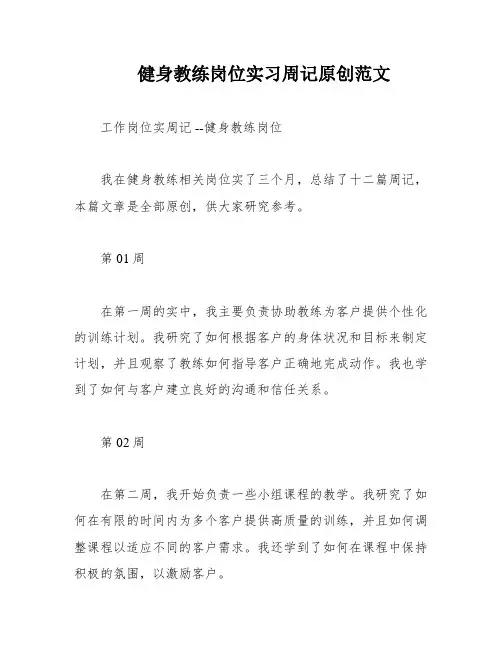 健身教练岗位实习周记原创范文

工作岗位实周记 --健身教练岗位

我在健身教练相关岗位实了三个月，总结了十二篇周记，本篇文章是全部原创，供大家研究参考。

第 01 周

在第一周的实中，我主要负责协助教练为客户提供个性化的训练计划。我研究了如何根据客户的身体状况和目标来制定计划，并且观察了教练如何指导客户正确地完成动作。我也学到了如何与客户建立良好的沟通和信任关系。

第 02 周

在第二周，我开始负责一些小组课程的教学。我研究了如何在有限的时间内为多个客户提供高质量的训练，并且如何调整课程以适应不同的客户需求。我还学到了如何在课程中保持积极的氛围，以激励客户。